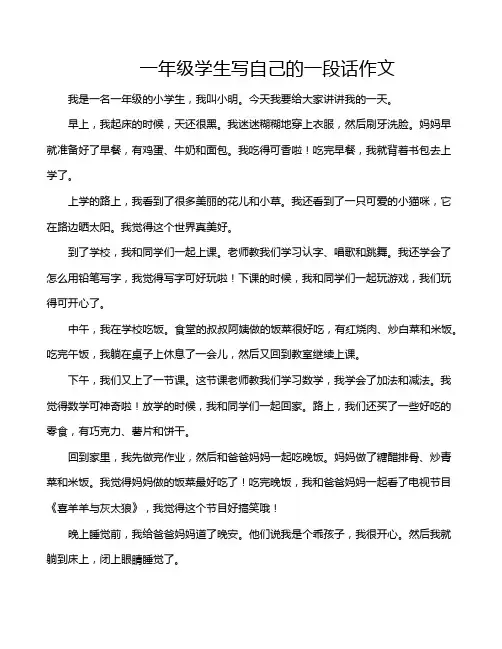 一年级学生写自己的一段话作文

我是一名一年级的小学生，我叫小明。今天我要给大家讲讲我的一天。

早上，我起床的时候，天还很黑。我迷迷糊糊地穿上衣服，然后刷牙洗脸。妈妈早就准备好了早餐，有鸡蛋、牛奶和面包。我吃得可香啦！吃完早餐，我就背着书包去上学了。

上学的路上，我看到了很多美丽的花儿和小草。我还看到了一只可爱的小猫咪，它在路边晒太阳。我觉得这个世界真美好。

到了学校，我和同学们一起上课。老师教我们学习认字、唱歌和跳舞。我还学会了怎么用铅笔写字，我觉得写字可好玩啦！下课的时候，我和同学们一起玩游戏，我们玩得可开心了。

中午，我在学校吃饭。食堂的叔叔阿姨做的饭菜很好吃，有红烧肉、炒白菜和米饭。吃完午饭，我躺在桌子上休息了一会儿，然后又回到教室继续上课。

下午，我们又上了一节课。这节课老师教我们学习数学，我学会了加法和减法。我觉得数学可神奇啦！放学的时候，我和同学们一起回家。路上，我们还买了一些好吃的零食，有巧克力、薯片和饼干。

回到家里，我先做完作业，然后和爸爸妈妈一起吃晚饭。妈妈做了糖醋排骨、炒青菜和米饭。我觉得妈妈做的饭菜最好吃了！吃完晚饭，我和爸爸妈妈一起看了电视节目《喜羊羊与灰太狼》，我觉得这个节目好搞笑哦！

晚上睡觉前，我给爸爸妈妈道了晚安。他们说我是个乖孩子，我很开心。然后我就躺到床上，闭上眼睛睡觉了。